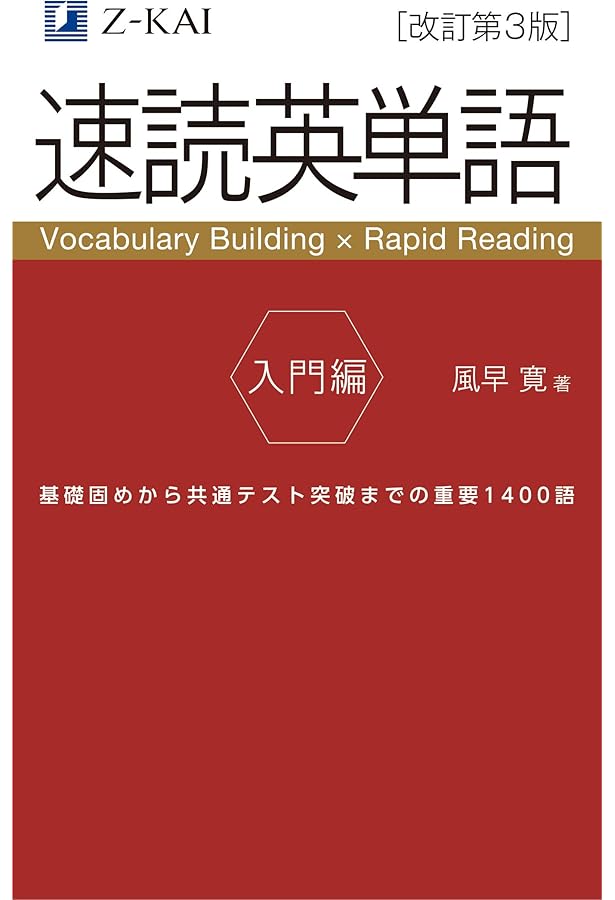 Z-KAI

[改訂第3版]

速読英単語

Vocabulary Building × Rapid Reading

入門編

風早 寛 著

基礎固めから共通テスト突破までの重要1400語